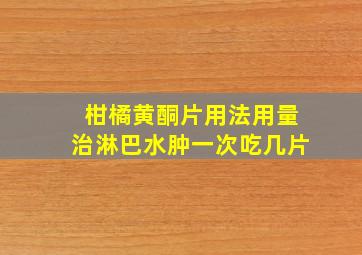 柑橘黄酮片用法用量
治淋巴水肿一次吃几片